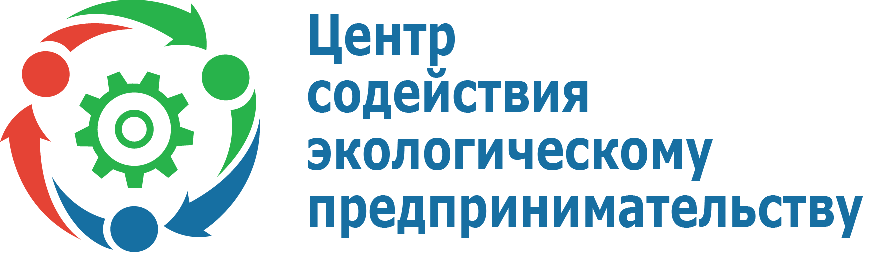 Центр
содействия
экологическому
предпринимательству